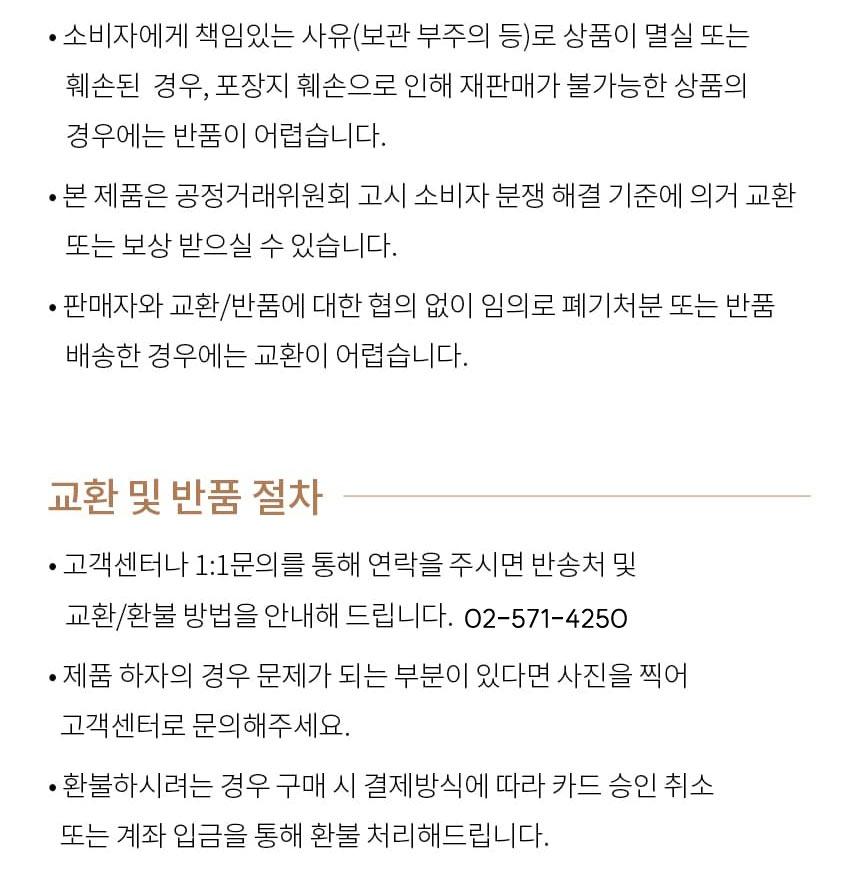 • 소비자에게 책임있는 사유(보관 부주의 등)로 상품이 멸실 또는 훼손된  경우, 포장지 훼손으로 인해 재판매가 불가능한 상품의 경우에는 반품이 어렵습니다.

• 본 제품은 공정거래위원회 고시 소비자 분쟁 해결 기준에 의거 교환 또는 보상 받으실 수 있습니다.

• 판매자와 교환/반품에 대한 협의 없이 임의로 폐기처분 또는 반품 배송한 경우에는 교환이 어렵습니다.

교환 및 반품 절차

• 고객센터나 1:1문의를 통해 연락을 주시면 반송처 및 교환/환불 방법을 안내해 드립니다. 02-571-4250

• 제품 하자의 경우 문제가 되는 부분이 있다면 사진을 찍어 고객센터로 문의해주세요.

• 환불하시려는 경우 구매 시 결제방식에 따라 카드 승인 취소 또는 계좌 입금을 통해 환불 처리해드립니다.